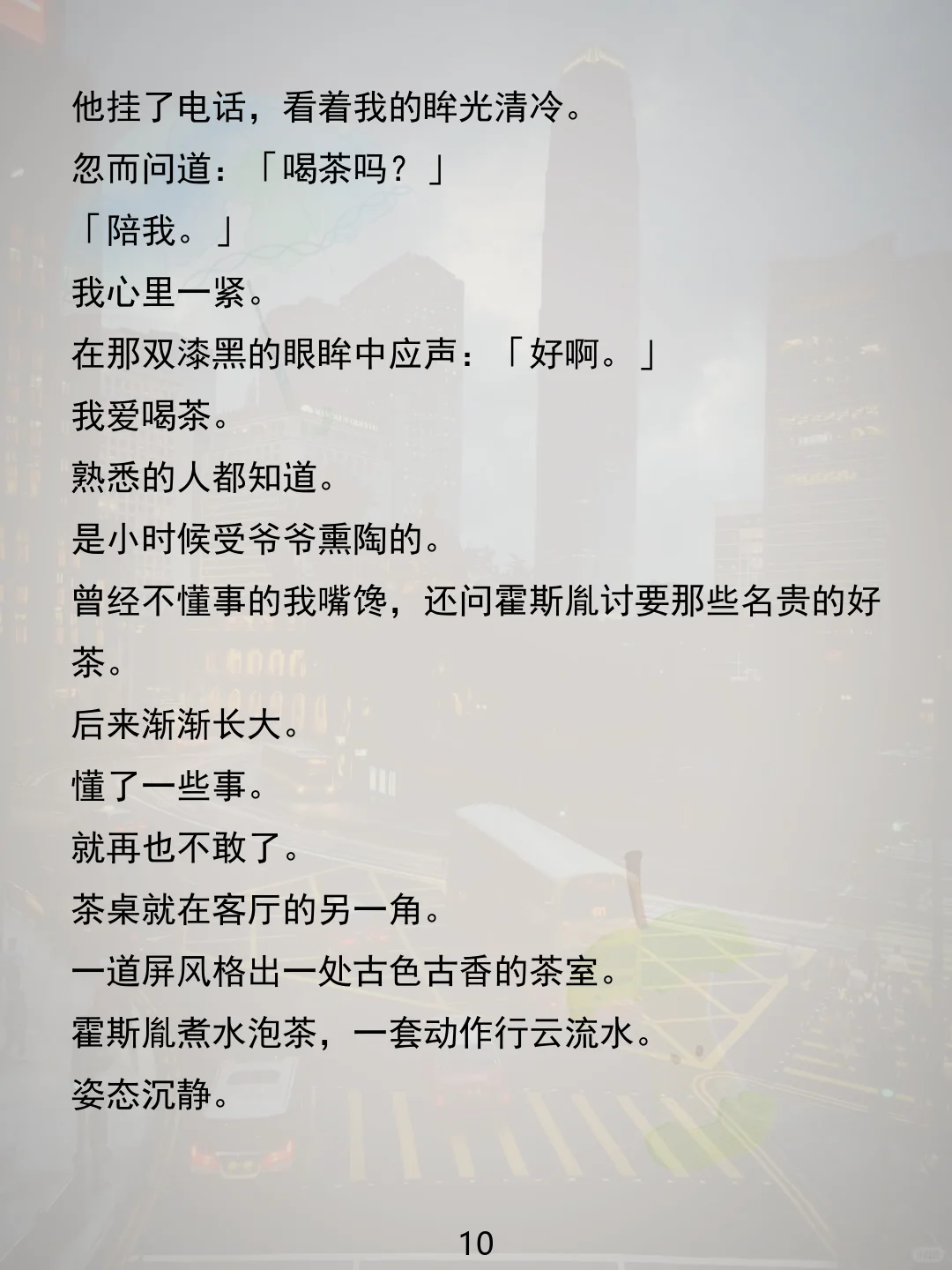 他挂了电话，看着我的眸光清冷。

忽而问道：「喝茶吗？」

「陪我。」

我心里一紧。

在那双漆黑的眼眸中应声：「好啊。」

我爱喝茶。

熟悉的人都知道。

是小时候受爷爷熏陶的。

曾经不懂事的我嘴馋，还问霍斯胤讨要那些名贵的好茶。

后来渐渐长大。

懂了一些事。

就再也不敢了。

茶桌就在客厅的另一角。

一道屏风格出一处古色古香的茶室。

霍斯胤煮水泡茶，一套动作行云流水。

姿态沉静。

10